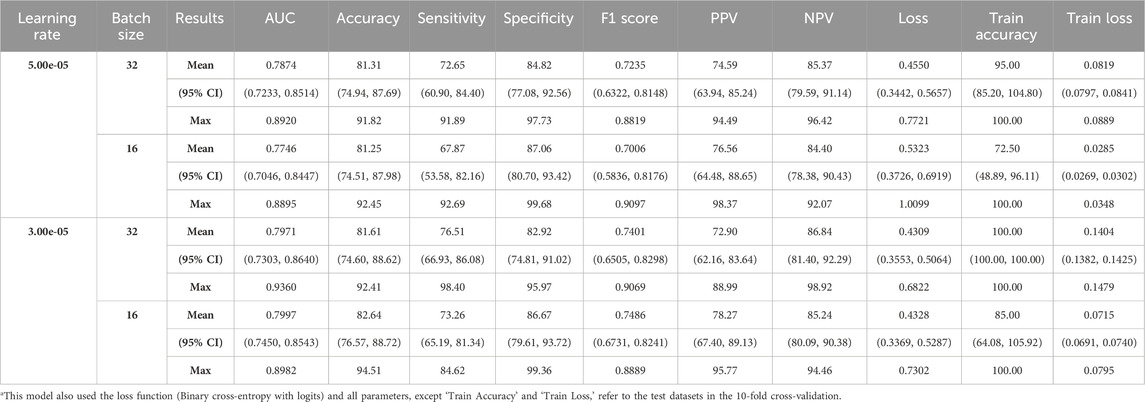 | Learning rate | Batch size | Results | AUC | Accuracy | Sensitivity | Specificity | F1 score | PPV | NPV | Loss | Train accuracy | Train loss |
|---|---|---|---|---|---|---|---|---|---|---|---|---|
| 5.00e-05 | 32 | Mean | 0.7874 | 81.31 | 72.65 | 84.82 | 0.7235 | 74.59 | 85.37 | 0.4550 | 95.00 | 0.0819 |
| | | (95% CI) | (0.7233, 0.8514) | (74.94, 87.69) | (60.90, 84.40) | (77.08, 92.56) | (0.6322, 0.8148) | (63.94, 85.24) | (79.59, 91.14) | (0.3442, 0.5657) | (85.20, 104.80) | (0.0797, 0.0841) |
| | | Max | 0.8920 | 91.82 | 91.89 | 97.73 | 0.8819 | 94.49 | 96.42 | 0.7721 | 100.00 | 0.0889 |
| | 16 | Mean | 0.7746 | 81.25 | 67.87 | 87.06 | 0.7006 | 76.56 | 84.40 | 0.5323 | 72.50 | 0.0285 |
| | | (95% CI) | (0.7046, 0.8447) | (74.51, 87.98) | (53.58, 82.16) | (80.70, 93.42) | (0.5836, 0.8176) | (64.48, 88.65) | (78.38, 90.43) | (0.3726, 0.6919) | (48.89, 96.11) | (0.0269, 0.0302) |
| | | Max | 0.8895 | 92.45 | 92.69 | 99.68 | 0.9097 | 98.37 | 92.07 | 1.0099 | 100.00 | 0.0348 |
| 3.00e-05 | 32 | Mean | 0.7971 | 81.61 | 76.51 | 82.92 | 0.7401 | 72.90 | 86.84 | 0.4309 | 100.00 | 0.1404 |
| | | (95% CI) | (0.7303, 0.8640) | (74.60, 88.62) | (66.93, 86.08) | (74.81, 91.02) | (0.6505, 0.8298) | (62.16, 83.64) | (81.40, 92.29) | (0.3553, 0.5064) | (100.00, 100.00) | (0.1382, 0.1425) |
| | | Max | 0.9360 | 92.41 | 98.40 | 95.97 | 0.9069 | 88.99 | 98.92 | 0.6822 | 100.00 | 0.1479 |
| | 16 | Mean | 0.7997 | 82.64 | 73.26 | 86.67 | 0.7486 | 78.27 | 85.24 | 0.4328 | 85.00 | 0.0715 |
| | | (95% CI) | (0.7450, 0.8543) | (76.57, 88.72) | (65.19, 81.34) | (79.61, 93.72) | (0.6731, 0.8241) | (67.40, 89.13) | (80.09, 90.38) | (0.3369, 0.5287) | (64.08, 105.92) | (0.0691, 0.0740) |
| | | Max | 0.8982 | 94.51 | 84.62 | 99.36 | 0.8889 | 95.77 | 94.46 | 0.7302 | 100.00 | 0.0795 |

aThis model also used the loss function (Binary cross-entropy with logits) and all parameters, except 'Train Accuracy' and 'Train Loss,' refer to the test datasets in the 10-fold cross-validation.